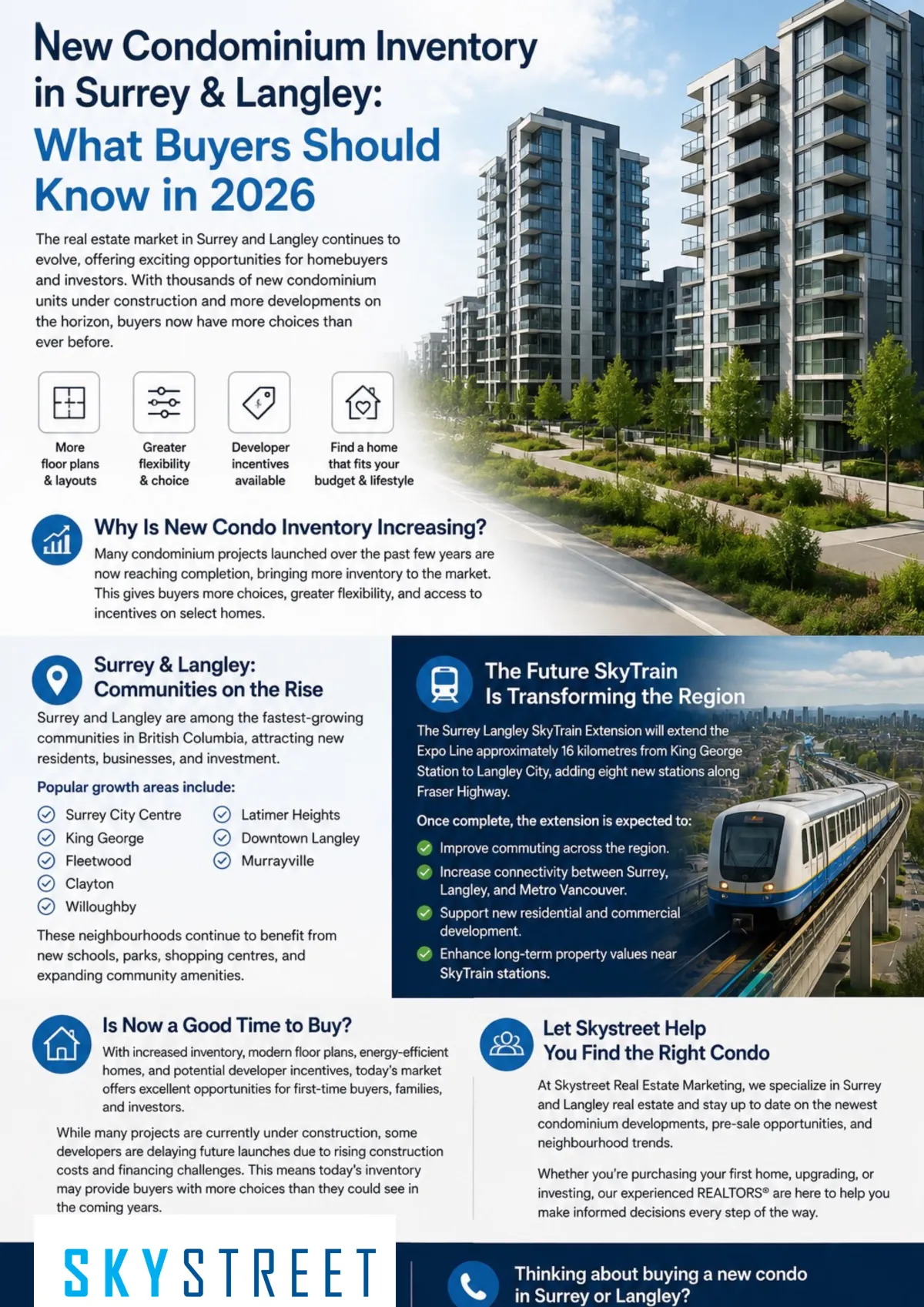 New Condominium Inventory in Surrey & Langley: What Buyers Should Know in 2026

The real estate market in Surrey and Langley continues to evolve, offering exciting opportunities for homebuyers and investors. With thousands of new condominium units under construction and more developments on the horizon, buyers now have more choices than ever before.

More floor plans & layouts

Greater flexibility & choice

Developer incentives available

Find a home that fits your budget & lifestyle

Why Is New Condo Inventory Increasing?

Many condominium projects launched over the past few years are now reaching completion, bringing more inventory to the market. This gives buyers more choices, greater flexibility, and access to incentives on select homes.

Surrey & Langley: Communities on the Rise

Surrey and Langley are among the fastest-growing communities in British Columbia, attracting new residents, businesses, and investment.

Popular growth areas include:

Surrey City Centre
King George
Fleetwood
Clayton
Willoughby
Latimer Heights
Downtown Langley
Murrayville

These neighbourhoods continue to benefit from new schools, parks, shopping centres, and expanding community amenities.

The Future SkyTrain Is Transforming the Region

The Surrey Langley SkyTrain Extension will extend the Expo Line approximately 16 kilometres from King George Station to Langley City, adding eight new stations along Fraser Highway.

Once complete, the extension is expected to:

Improve commuting across the region.
Increase connectivity between Surrey, Langley, and Metro Vancouver.
Support new residential and commercial development.
Enhance long-term property values near SkyTrain stations.

Is Now a Good Time to Buy?

With increased inventory, modern floor plans, energy-efficient homes, and potential developer incentives, today's market offers excellent opportunities for first-time buyers, families, and investors.

While many projects are currently under construction, some developers are delaying future launches due to rising construction costs and financing challenges. This means today's inventory may provide buyers with more choices than they could see in the coming years.

Let Skystreet Help You Find the Right Condo

At Skystreet Real Estate Marketing, we specialize in Surrey and Langley real estate and stay up to date on the newest condominium developments, pre-sale opportunities, and neighbourhood trends.

Whether you're purchasing your first home, upgrading, or investing, our experienced REALTORS® are here to help you make informed decisions every step of the way.

SKYSTREET

Thinking about buying a new condo in Surrey or Langley?